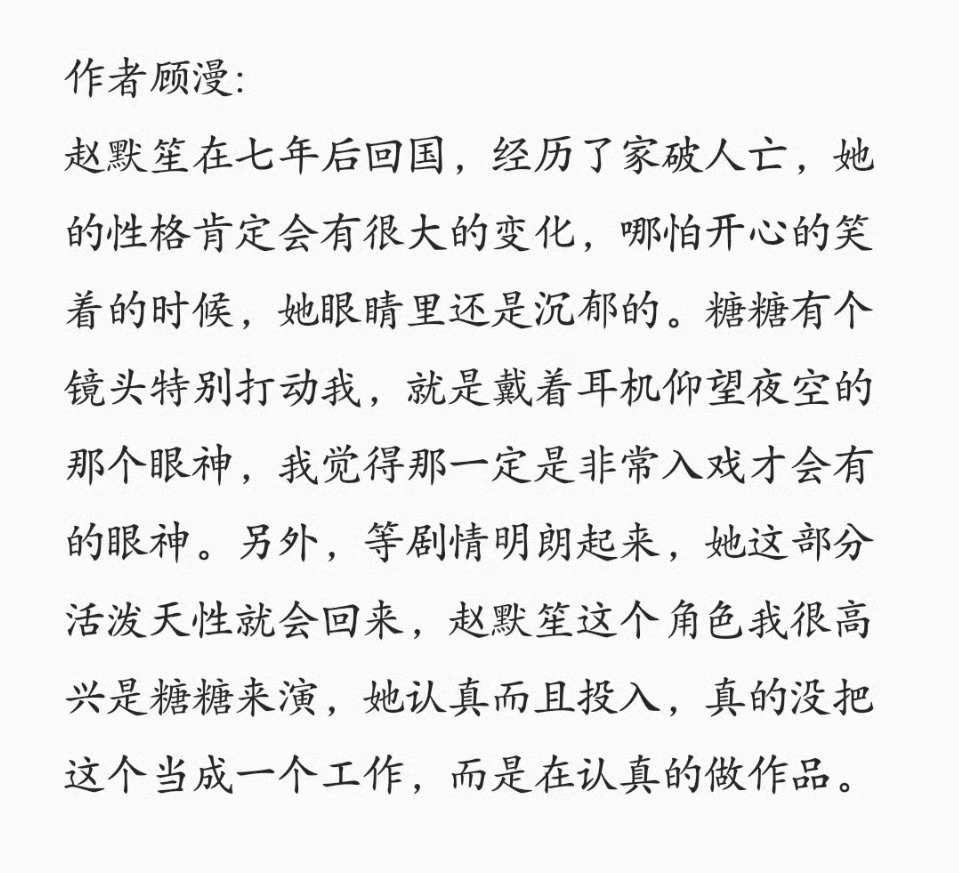 作者顾漫:
赵默笙在七年后回国，经历了家破人亡，她的性格肯定会有很大的变化，哪怕开心的笑着的时候，她眼睛里还是沉郁的。糖糖有个镜头特别打动我，就是戴着耳机仰望夜空的那个眼神，我觉得那一定是非常入戏才会有的眼神。另外，等剧情明朗起来，她这部分活泼天性就会回来，赵默笙这个角色我很高兴是糖糖来演，她认真而且投入，真的没把这个当成一个工作，而是在认真的做作品。